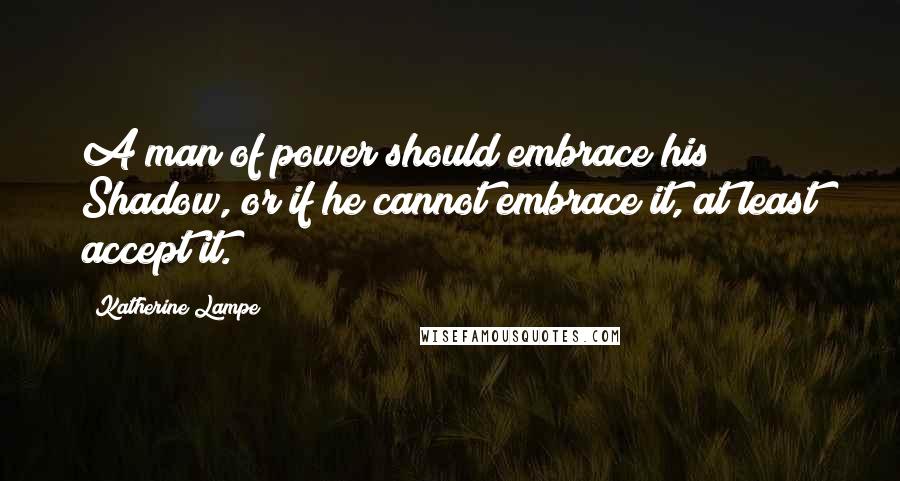 A man of power should embrace his Shadow, or if he cannot embrace it, at least accept it.

Katherine Lampe

WISEFAMOUSQUOTES.COM